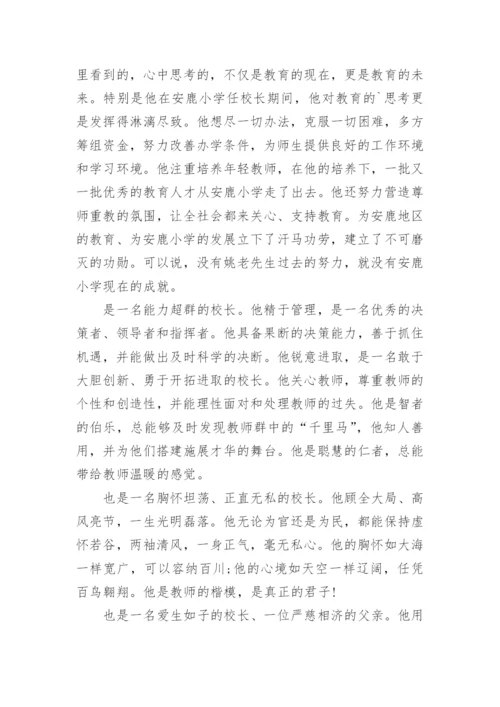 里看到的，心中思考的，不仅是教育的现在，更是教育的未来。特别是他在安鹿小学任校长期间，他对教育的`思考更是发挥得淋漓尽致。他想尽一切办法，克服一切困难，多方筹组资金，努力改善办学条件，为师生提供良好的工作环境和学习环境。他注重培养年轻教师，在他的培养下，一批又一批优秀的教育人才从安鹿小学走了出去。他还努力营造尊师重教的氛围，让全社会都来关心、支持教育。为安鹿地区的教育、为安鹿小学的发展立下了汗马功劳，建立了不可磨灭的功勋。可以说，没有姚老先生过去的努力，就没有安鹿小学现在的成就。

是一名能力超群的校长。他精于管理，是一名优秀的决策者、领导者和指挥者。他具备果断的决策能力，善于抓住机遇，并能做出及时科学的决断。他锐意进取，是一名敢于大胆创新、勇于开拓进取的校长。他关心教师，尊重教师的个性和创造性，并能理性面对和处理教师的过失。他是智者的伯乐，总能够及时发现教师群中的“千里马”，他知人善用，并为他们搭建施展才华的舞台。他是聪慧的仁者，总能带给教师温暖的感觉。

也是一名胸怀坦荡、正直无私的校长。他顾全大局、高风亮节，一生光明磊落。他无论为官还是为民，都能保持虚怀若谷，两袖清风，一身正气，毫无私心。他的胸怀如大海一样宽广，可以容纳百川;他的心境如天空一样辽阔，任凭百鸟翱翔。他是教师的楷模，是真正的君子!

也是一名爱生如子的校长、一位严慈相济的父亲。他用